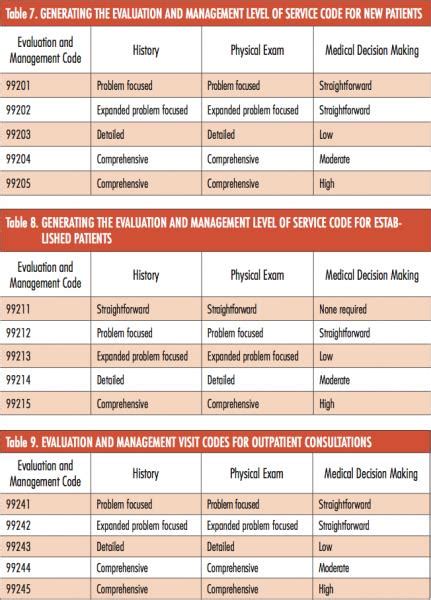 Table 7. GENERATING THE EVALUATION AND MANAGEMENT LEVEL OF SERVICE CODE FOR NEW PATIENTS

| Evaluation and Management Code | History | Physical Exam | Medical Decision Making |
|---|---|---|---|
| 99201 | Problem focused | Problem focused | Straightforward |
| 99202 | Expanded problem focused | Expanded problem focused | Straightforward |
| 99203 | Detailed | Detailed | Low |
| 99204 | Comprehensive | Comprehensive | Moderate |
| 99205 | Comprehensive | Comprehensive | High |

Table 8. GENERATING THE EVALUATION AND MANAGEMENT LEVEL OF SERVICE CODE FOR ESTABLISHED PATIENTS

| Evaluation and Management Code | History | Physical Exam | Medical Decision Making |
|---|---|---|---|
| 99211 | Straightforward | Straightforward | None required |
| 99212 | Problem focused | Problem focused | Straightforward |
| 99213 | Expanded problem focused | Expanded problem focused | Low |
| 99214 | Detailed | Detailed | Moderate |
| 99215 | Comprehensive | Comprehensive | High |

Table 9. EVALUATION AND MANAGEMENT VISIT CODES FOR OUTPATIENT CONSULTATIONS

| Evaluation and Management Code | History | Physical Exam | Medical Decision Making |
|---|---|---|---|
| 99241 | Problem focused | Problem focused | Straightforward |
| 99242 | Expanded problem focused | Expanded problem focused | Straightforward |
| 99243 | Detailed | Detailed | Low |
| 99244 | Comprehensive | Comprehensive | Moderate |
| 99245 | Comprehensive | Comprehensive | High |